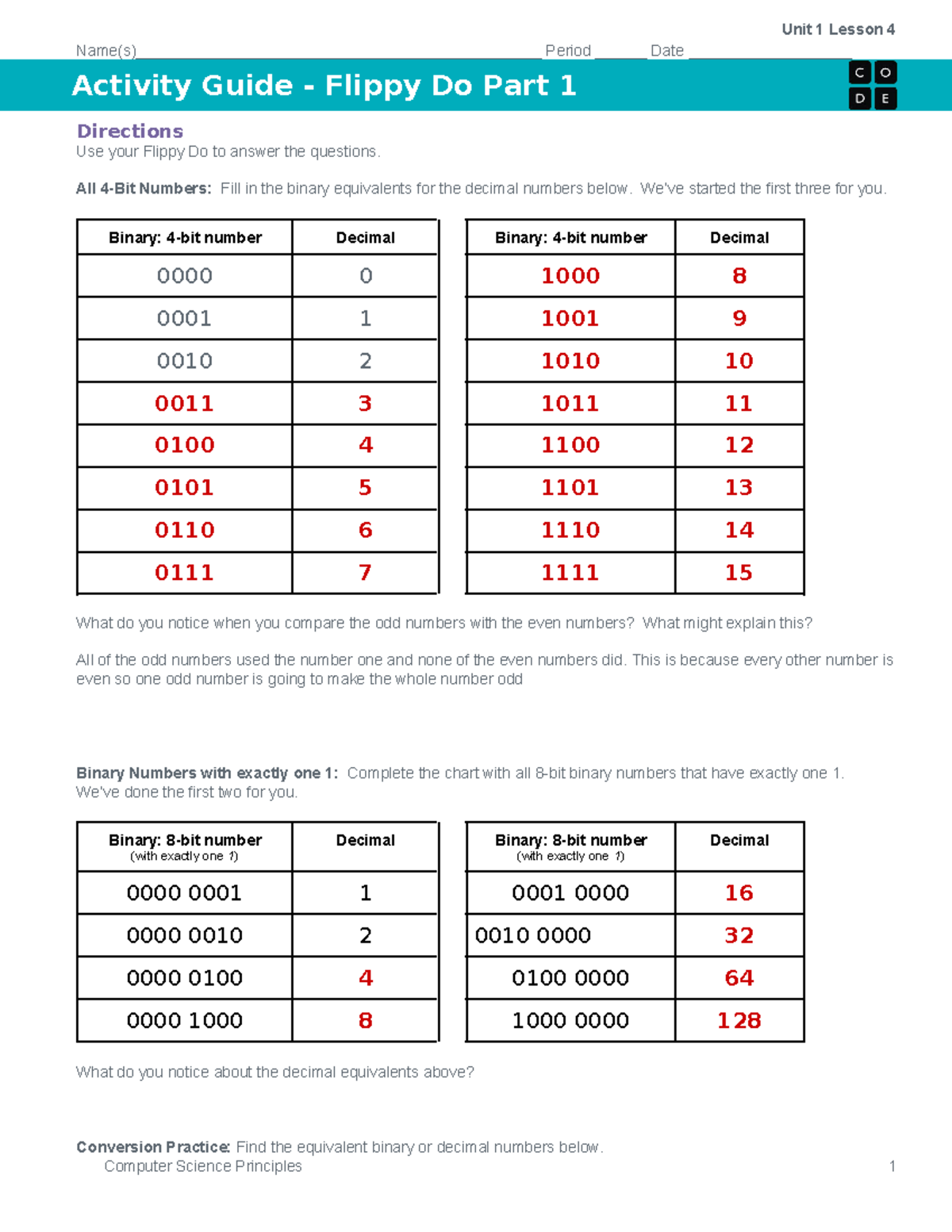 Unit 1 Lesson 4

Name(s) Period Date

Activity Guide - Flippy Do Part 1

C O
D E

Directions
Use your Flippy Do to answer the questions.

All 4-Bit Numbers: Fill in the binary equivalents for the decimal numbers below. We've started the first three for you.

| Binary: 4-bit number | Decimal |
|---|---|
| 0000 | 0 |
| 0001 | 1 |
| 0010 | 2 |
| 0011 | 3 |
| 0100 | 4 |
| 0101 | 5 |
| 0110 | 6 |
| 0111 | 7 |

| Binary: 4-bit number | Decimal |
|---|---|
| 1000 | 8 |
| 1001 | 9 |
| 1010 | 10 |
| 1011 | 11 |
| 1100 | 12 |
| 1101 | 13 |
| 1110 | 14 |
| 1111 | 15 |

What do you notice when you compare the odd numbers with the even numbers? What might explain this?

All of the odd numbers used the number one and none of the even numbers did. This is because every other number is even so one odd number is going to make the whole number odd

Binary Numbers with exactly one 1: Complete the chart with all 8-bit binary numbers that have exactly one 1. We've done the first two for you.

| Binary: 8-bit number (with exactly one 1) | Decimal |
|---|---|
| 0000 0001 | 1 |
| 0000 0010 | 2 |
| 0000 0100 | 4 |
| 0000 1000 | 8 |

| Binary: 8-bit number (with exactly one 1) | Decimal |
|---|---|
| 0001 0000 | 16 |
| 0010 0000 | 32 |
| 0100 0000 | 64 |
| 1000 0000 | 128 |

What do you notice about the decimal equivalents above?

Conversion Practice: Find the equivalent binary or decimal numbers below.

Computer Science Principles 1